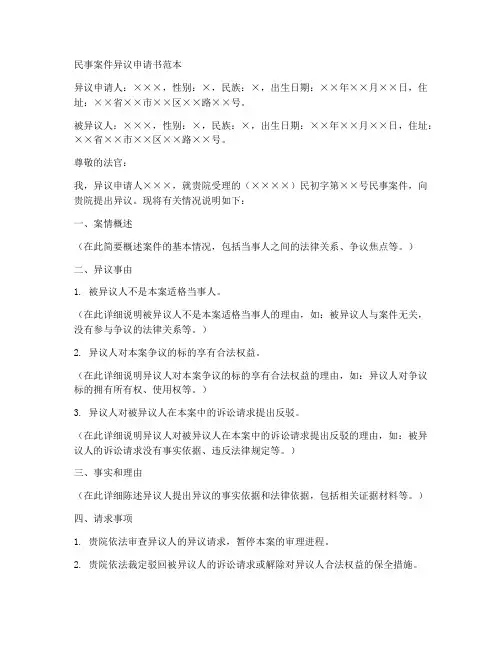 民事案件异议申请书范本

异议申请人：×××，性别：×，民族：×，出生日期：××年××月××日，住址：××省××市××区××路××号。

被异议人：×××，性别：×，民族：×，出生日期：××年××月××日，住址：××省××市××区××路××号。

尊敬的法官：

我，异议申请人×××，就贵院受理的（××××）民初字第××号民事案件，向贵院提出异议。现将有关情况说明如下：

一、案情概述

（在此简要概述案件的基本情况，包括当事人之间的法律关系、争议焦点等。）

二、异议事由

1. 被异议人不是本案适格当事人。

（在此详细说明被异议人不是本案适格当事人的理由，如：被异议人与案件无关，没有参与争议的法律关系等。）

2. 异议人对本案争议的标的享有合法权益。

（在此详细说明异议人对本案争议的标的享有合法权益的理由，如：异议人对争议标的拥有所有权、使用权等。）

3. 异议人对被异议人在本案中的诉讼请求提出反驳。

（在此详细说明异议人对被异议人在本案中的诉讼请求提出反驳的理由，如：被异议人的诉讼请求没有事实依据、违反法律规定等。）

三、事实和理由

（在此详细陈述异议人提出异议的事实依据和法律依据，包括相关证据材料等。）

四、请求事项

1. 贵院依法审查异议人的异议请求，暂停本案的审理进程。

2. 贵院依法裁定驳回被异议人的诉讼请求或解除对异议人合法权益的保全措施。